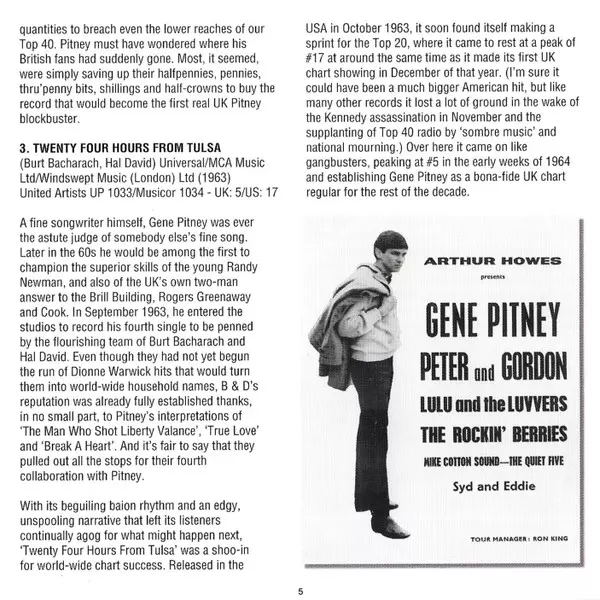 quantities to breach even the lower reaches of our Top 40. Pitney must have wondered where his British fans had suddenly gone. Most, it seemed, were simply saving up their halfpennies, pennies, thru'penny bits, shillings and half-crowns to buy the record that would become the first real UK Pitney blockbuster.

3. TWENTY FOUR HOURS FROM TULSA
(Burt Bacharach, Hal David) Universal/MCA Music Ltd/Windswept Music (London) Ltd (1963)
United Artists UP 1033/Musicor 1034 - UK: 5/US: 17

A fine songwriter himself, Gene Pitney was ever the astute judge of somebody else's fine song. Later in the 60s he would be among the first to champion the superior skills of the young Randy Newman, and also of the UK's own two-man answer to the Brill Building, Rogers Greenaway and Cook. In September 1963, he entered the studios to record his fourth single to be penned by the flourishing team of Burt Bacharach and Hal David. Even though they had not yet begun the run of Dionne Warwick hits that would turn them into world-wide household names, B & D's reputation was already fully established thanks, in no small part, to Pitney's interpretations of 'The Man Who Shot Liberty Valance', 'True Love' and 'Break A Heart'. And it's fair to say that they pulled out all the stops for their fourth collaboration with Pitney.

With its beguiling baion rhythm and an edgy, unspooling narrative that left its listeners continually agog for what might happen next, 'Twenty Four Hours From Tulsa' was a shoo-in for world-wide chart success. Released in the USA in October 1963, it soon found itself making a sprint for the Top 20, where it came to rest at a peak of #17 at around the same time as it made its first UK chart showing in December of that year. (I'm sure it could have been a much bigger American hit, but like many other records it lost a lot of ground in the wake of the Kennedy assassination in November and the supplanting of Top 40 radio by 'sombre music' and national mourning.) Over here it came on like gangbusters, peaking at #5 in the early weeks of 1964 and establishing Gene Pitney as a bona-fide UK chart regular for the rest of the decade.

ARTHUR HOWES
presents
GENE PITNEY
PETER and GORDON
LULU and the LUVVERS
THE ROCKIN' BERRIES
MIKE COTTON SOUND—THE QUIET FIVE
Syd and Eddie
TOUR MANAGER: RON KING

5